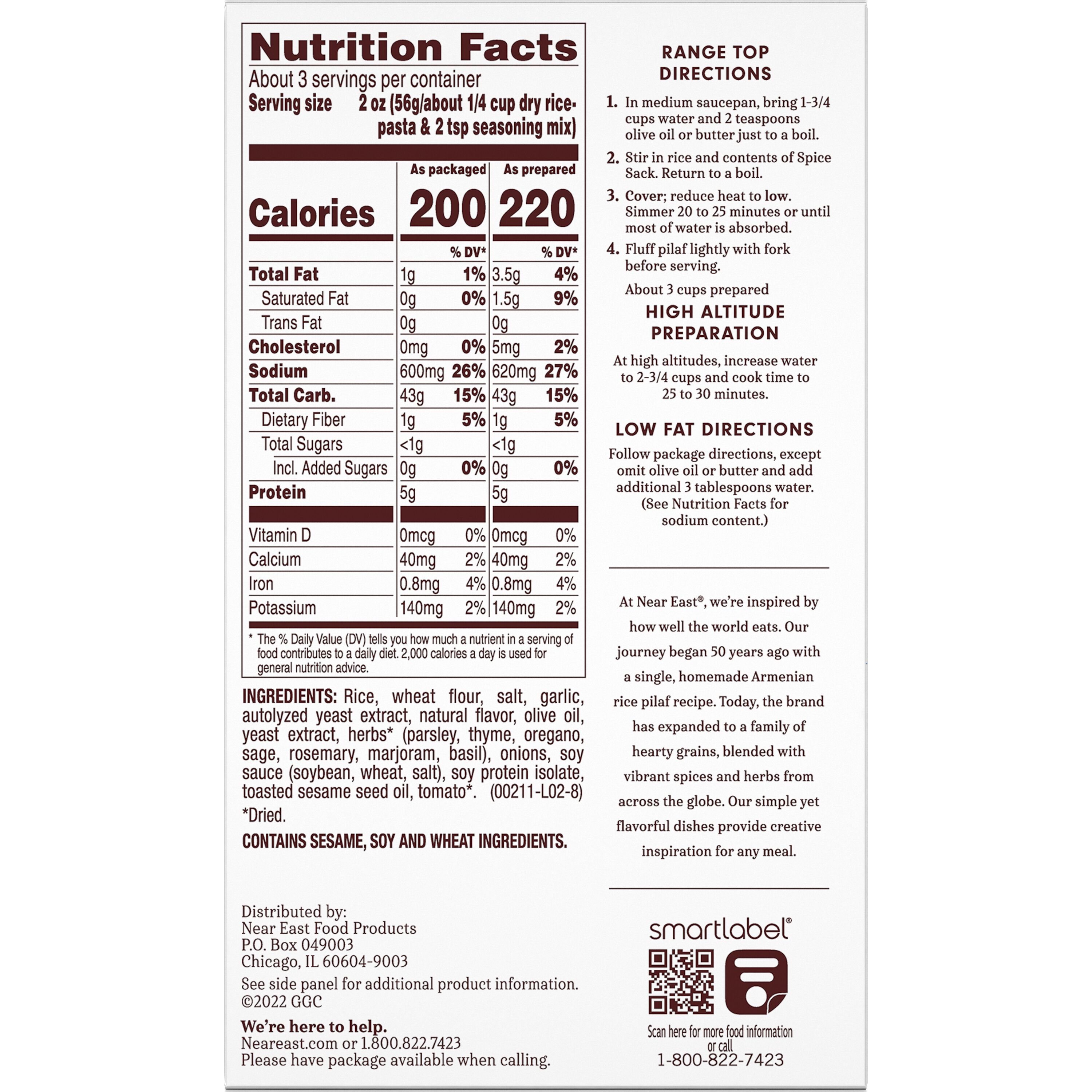 Nutrition Facts

About 3 servings per container
Serving size 2 oz (56g/about 1/4 cup dry rice-pasta & 2 tsp seasoning mix)

| | As packaged | | As prepared | |
|---|---|---|---|---|
| Calories | 200 | | 220 | |
| | | % DV* | | % DV* |
| Total Fat | 1g | 1% | 3.5g | 4% |
| Saturated Fat | 0g | 0% | 1.5g | 9% |
| Trans Fat | 0g | | 0g | |
| Cholesterol | 0mg | 0% | 5mg | 2% |
| Sodium | 600mg | 26% | 620mg | 27% |
| Total Carb. | 43g | 15% | 43g | 15% |
| Dietary Fiber | 1g | 5% | 1g | 5% |
| Total Sugars | <1g | | <1g | |
| Incl. Added Sugars | 0g | 0% | 0g | 0% |
| Protein | 5g | | 5g | |
| Vitamin D | 0mcg | 0% | 0mcg | 0% |
| Calcium | 40mg | 2% | 40mg | 2% |
| Iron | 0.8mg | 4% | 0.8mg | 4% |
| Potassium | 140mg | 2% | 140mg | 2% |

* The % Daily Value (DV) tells you how much a nutrient in a serving of food contributes to a daily diet. 2,000 calories a day is used for general nutrition advice.

INGREDIENTS: Rice, wheat flour, salt, garlic, autolyzed yeast extract, natural flavor, olive oil, yeast extract, herbs* (parsley, thyme, oregano, sage, rosemary, marjoram, basil), onions, soy sauce (soybean, wheat, salt), soy protein isolate, toasted sesame seed oil, tomato*. (00211-L02-8)
*Dried.

CONTAINS SESAME, SOY AND WHEAT INGREDIENTS.

Distributed by:
Near East Food Products
P.O. Box 049003
Chicago, IL 60604-9003

See side panel for additional product information.
©2022 GGC

We're here to help.
Neareast.com or 1.800.822.7423
Please have package available when calling.

RANGE TOP
DIRECTIONS

1. In medium saucepan, bring 1-3/4 cups water and 2 teaspoons olive oil or butter just to a boil.
2. Stir in rice and contents of Spice Sack. Return to a boil.
3. Cover; reduce heat to low. Simmer 20 to 25 minutes or until most of water is absorbed.
4. Fluff pilaf lightly with fork before serving.

About 3 cups prepared

HIGH ALTITUDE
PREPARATION

At high altitudes, increase water to 2-3/4 cups and cook time to 25 to 30 minutes.

LOW FAT DIRECTIONS

Follow package directions, except omit olive oil or butter and add additional 3 tablespoons water. (See Nutrition Facts for sodium content.)

At Near East®, we're inspired by how well the world eats. Our journey began 50 years ago with a single, homemade Armenian rice pilaf recipe. Today, the brand has expanded to a family of hearty grains, blended with vibrant spices and herbs from across the globe. Our simple yet flavorful dishes provide creative inspiration for any meal.

smartlabel®

Scan here for more food information
or call
1-800-822-7423